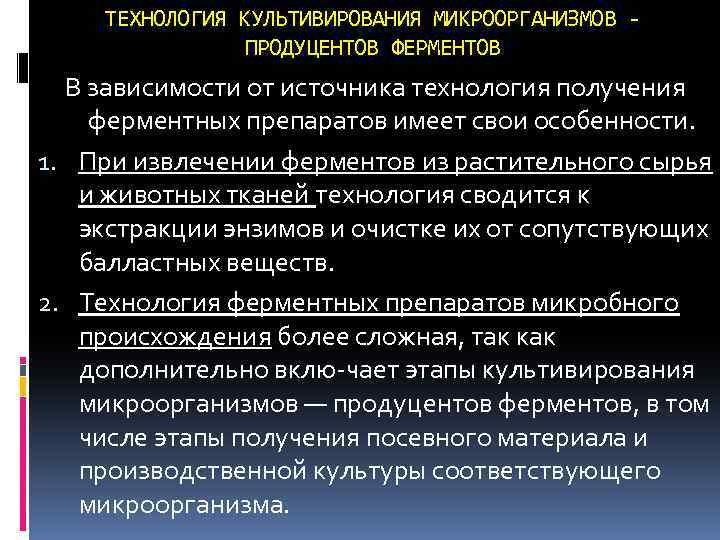 ТЕХНОЛОГИЯ КУЛЬТИВИРОВАНИЯ МИКРООРГАНИЗМОВ - ПРОДУЦЕНТОВ ФЕРМЕНТОВ

В зависимости от источника технология получения ферментных препаратов имеет свои особенности.

1. При извлечении ферментов из растительного сырья и животных тканей технология сводится к экстракции энзимов и очистке их от сопутствующих балластных веществ.

2. Технология ферментных препаратов микробного происхождения более сложная, так как дополнительно вклю-чает этапы культивирования микроорганизмов — продуцентов ферментов, в том числе этапы получения посевного материала и производственной культуры соответствующего микроорганизма.